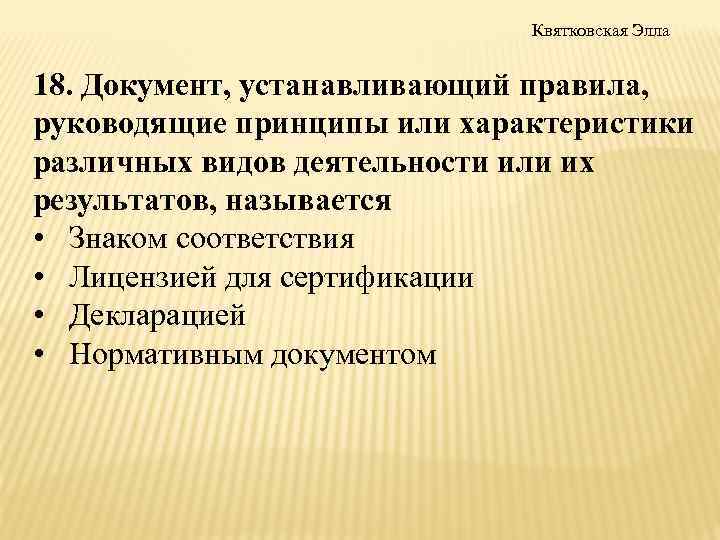 Квятковская Элла

18. Документ, устанавливающий правила, руководящие принципы или характеристики различных видов деятельности или их результатов, называется

• Знаком соответствия
• Лицензией для сертификации
• Декларацией
• Нормативным документом